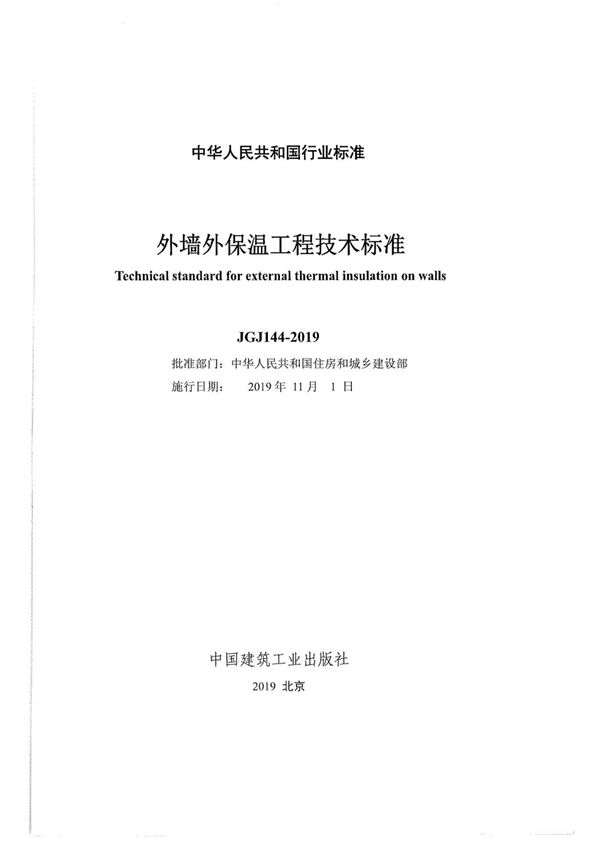 中华人民共和国行业标准

外墙外保温工程技术标准

Technical standard for external thermal insulation on walls

JGJ144-2019

批准部门：中华人民共和国住房和城乡建设部

施行日期： 2019 年 11 月 1 日

中国建筑工业出版社

2019 北京